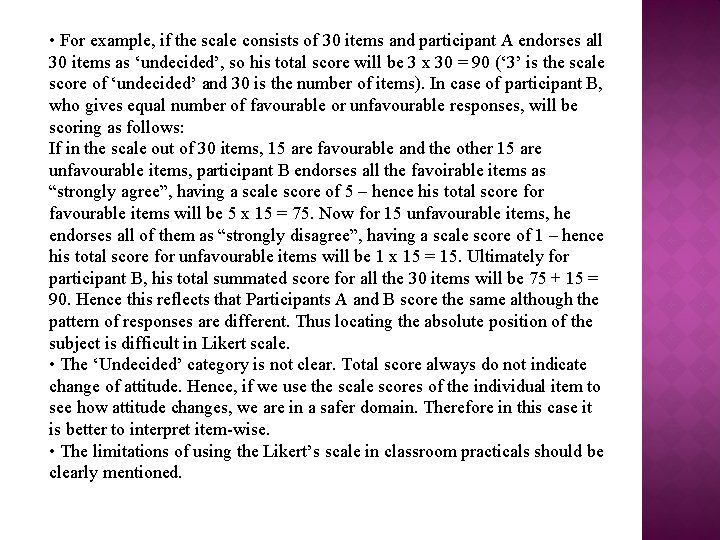 • For example, if the scale consists of 30 items and participant A endorses all 30 items as ‘undecided’, so his total score will be 3 x 30 = 90 (‘3’ is the scale score of ‘undecided’ and 30 is the number of items). In case of participant B, who gives equal number of favourable or unfavourable responses, will be scoring as follows:
If in the scale out of 30 items, 15 are favourable and the other 15 are unfavourable items, participant B endorses all the favoirable items as “strongly agree”, having a scale score of 5 – hence his total score for favourable items will be 5 x 15 = 75. Now for 15 unfavourable items, he endorses all of them as “strongly disagree”, having a scale score of 1 – hence his total score for unfavourable items will be 1 x 15 = 15. Ultimately for participant B, his total summated score for all the 30 items will be 75 + 15 = 90. Hence this reflects that Participants A and B score the same although the pattern of responses are different. Thus locating the absolute position of the subject is difficult in Likert scale.
• The ‘Undecided’ category is not clear. Total score always do not indicate change of attitude. Hence, if we use the scale scores of the individual item to see how attitude changes, we are in a safer domain. Therefore in this case it is better to interpret item-wise.
• The limitations of using the Likert’s scale in classroom practicals should be clearly mentioned.